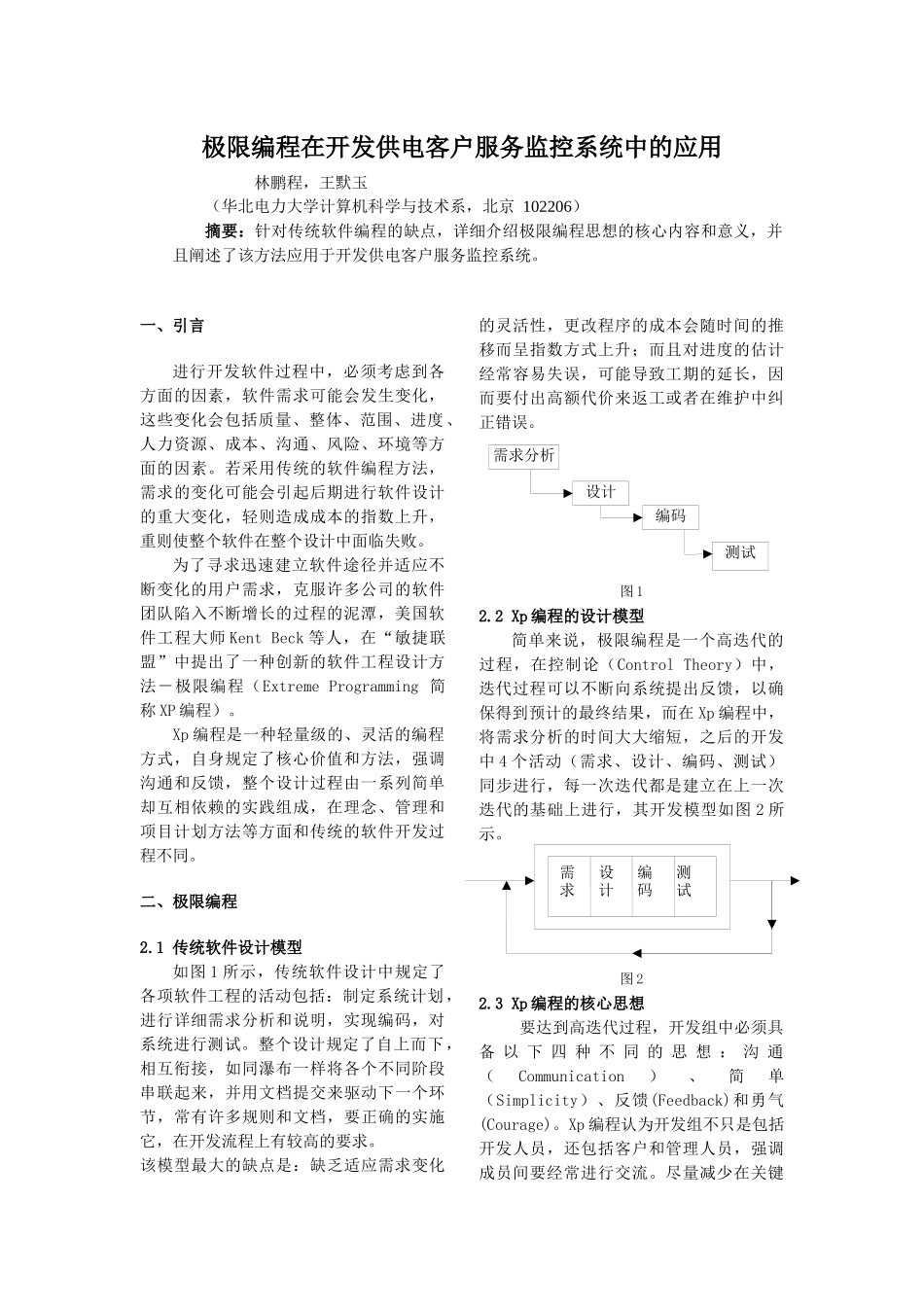 极限编程在开发供电客户服务监控系统中的应用

林鹏程，王默玉

（华北电力大学计算机科学与技术系，北京 102206）

摘要：针对传统软件编程的缺点，详细介绍极限编程思想的核心内容和意义，并且阐述了该方法应用于开发供电客户服务监控系统。

一、引言

进行开发软件过程中，必须考虑到各方面的因素，软件需求可能会发生变化，这些变化会包括质量、整体、范围、进度、人力资源、成本、沟通、风险、环境等方面的因素。若采用传统的软件编程方法，需求的变化可能会引起后期进行软件设计的重大变化，轻则造成成本的指数上升，重则使整个软件在整个设计中面临失败。

为了寻求迅速建立软件途径并适应不断变化的用户需求，克服许多公司的软件团队陷入不断增长的过程的泥潭，美国软件工程大师 Kent Beck 等人，在“敏捷联盟”中提出了一种创新的软件工程设计方法－极限编程（Extreme Programming 简称 XP 编程）。

Xp 编程是一种轻量级的、灵活的编程方式，自身规定了核心价值和方法，强调沟通和反馈，整个设计过程由一系列简单却互相依赖的实践组成，在理念、管理和项目计划方法等方面和传统的软件开发过程不同。

二、极限编程

2.1 传统软件设计模型

如图 1 所示，传统软件设计中规定了各项软件工程的活动包括：制定系统计划，进行详细需求分析和说明，实现编码，对系统进行测试。整个设计规定了自上而下，相互衔接，如同瀑布一样将各个不同阶段串联起来，并用文档提交来驱动下一个环节，常有许多规则和文档，要正确的实施它，在开发流程上有较高的要求。

该模型最大的缺点是：缺乏适应需求变化的灵活性，更改程序的成本会随时间的推移而呈指数方式上升；而且对进度的估计经常容易失误，可能导致工期的延长，因而要付出高额代价来返工或者在维护中纠正错误。

需求分析

设计

编码

测试

图 1

2.2 Xp 编程的设计模型

简单来说，极限编程是一个高迭代的过程，在控制论（Control Theory）中，迭代过程可以不断向系统提出反馈，以确保得到预计的最终结果，而在 Xp 编程中，将需求分析的时间大大缩短，之后的开发中 4 个活动（需求、设计、编码、测试）同步进行，每一次迭代都是建立在上一次迭代的基础上进行，其开发模型如图 2 所示。

需求 设计 编码 测试

图 2

2.3 Xp 编程的核心思想

要达到高迭代过程，开发组中必须具备以下四种不同的思想：沟通（Communication）、简单（Simplicity）、反馈(Feedback)和勇气(Courage)。Xp 编程认为开发组不只是包括开发人员，还包括客户和管理人员，强调成员间要经常进行交流。尽量减少在关键